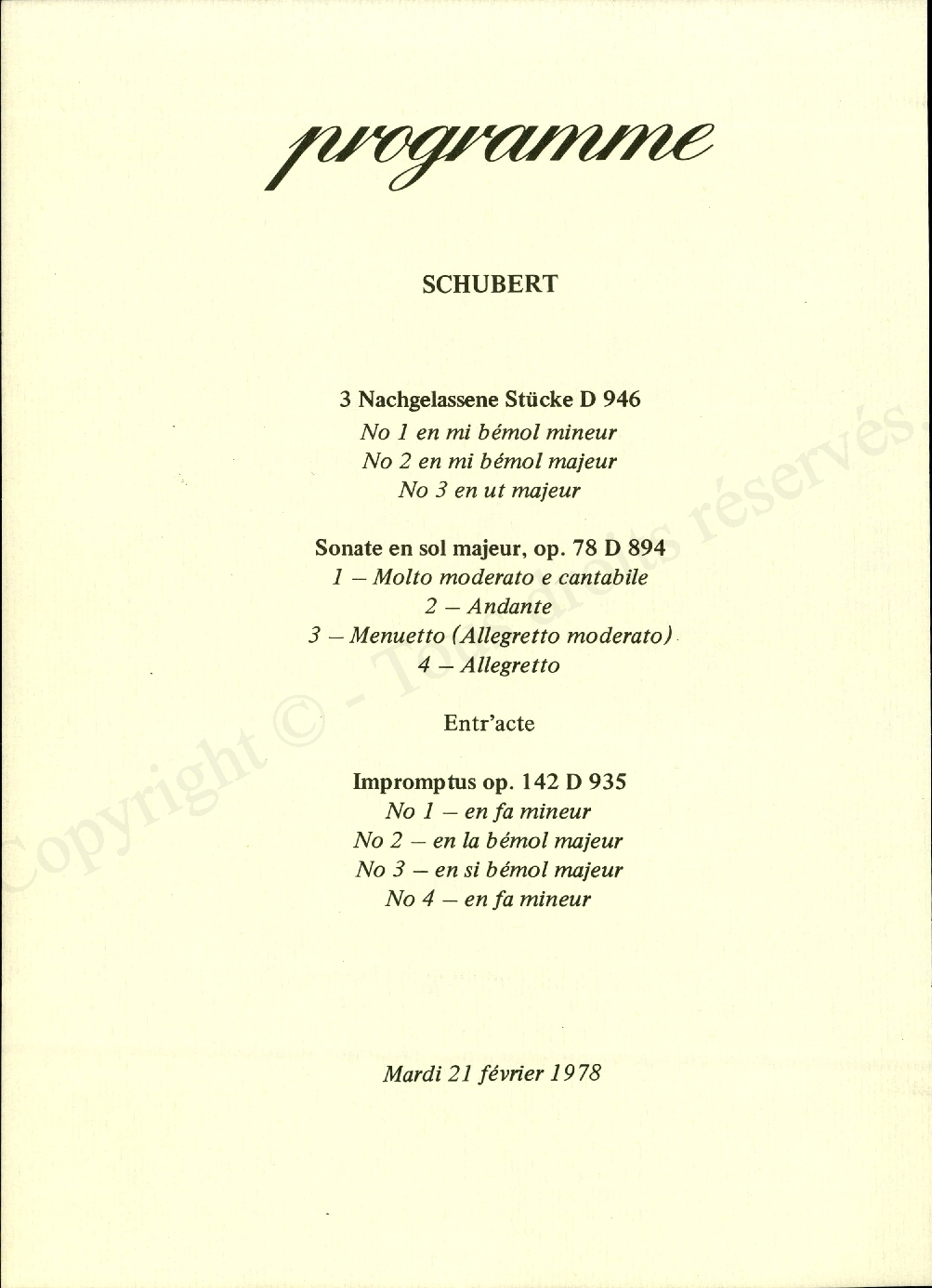 programme

SCHUBERT

3 Nachgelassene Stücke D 946
No 1 en mi bémol mineur
No 2 en mi bémol majeur
No 3 en ut majeur

Sonate en sol majeur, op. 78 D 894
1 – Molto moderato e cantabile
2 – Andante
3 – Menuetto (Allegretto moderato)
4 – Allegretto

Entr'acte

Impromptus op. 142 D 935
No 1 – en fa mineur
No 2 – en la bémol majeur
No 3 – en si bémol majeur
No 4 – en fa mineur

Mardi 21 février 1978

Copyright © - Tous droits réservés